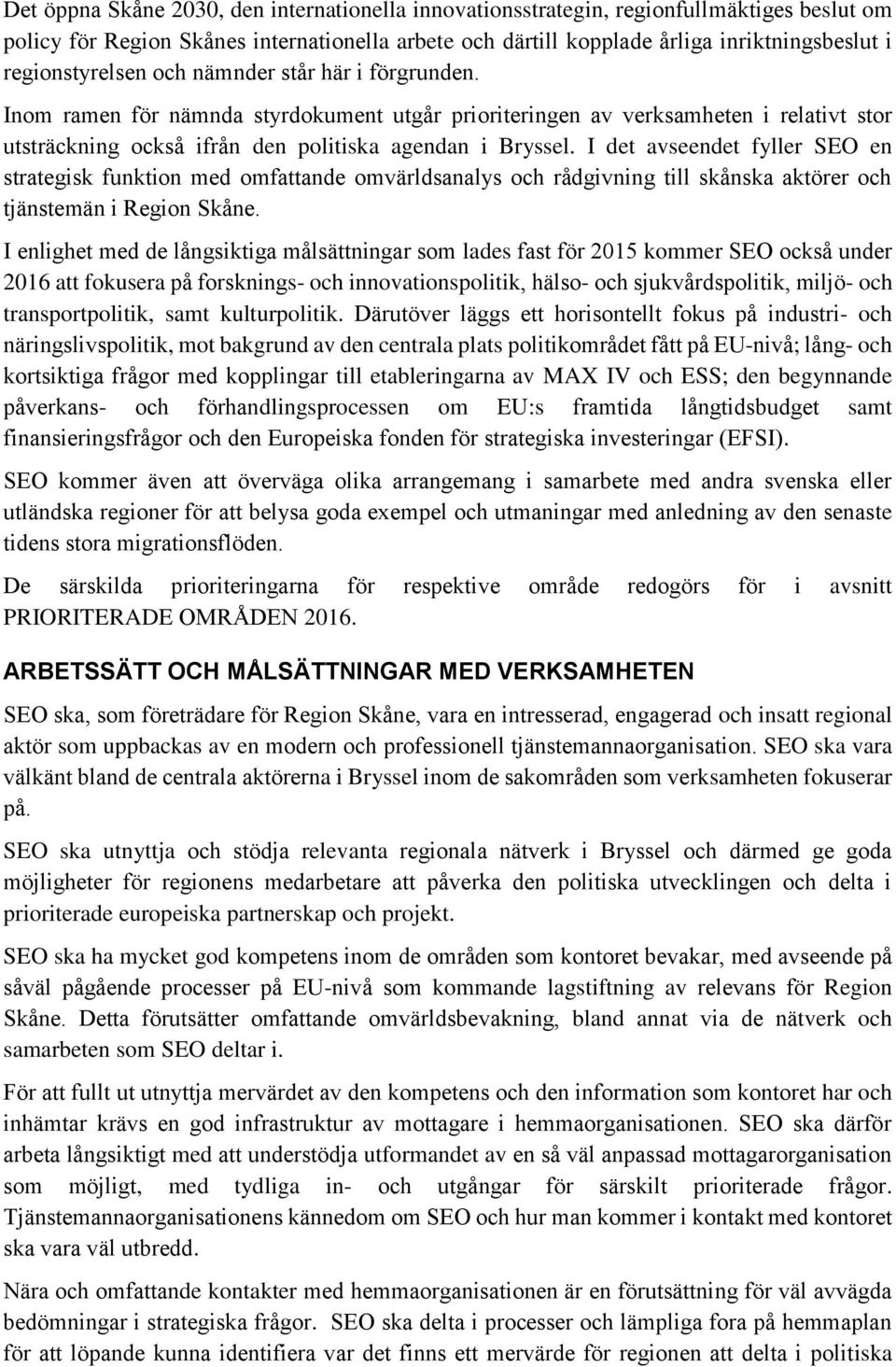 Det öppna Skåne 2030, den internationella innovationsstrategin, regionfullmäktiges beslut om policy för Region Skånes internationella arbete och därtill kopplade årliga inriktningsbeslut i regionstyrelsen och nämnder står här i förgrunden.

Inom ramen för nämnda styrdokument utgår prioriteringen av verksamheten i relativt stor utsträckning också ifrån den politiska agendan i Bryssel. I det avseendet fyller SEO en strategisk funktion med omfattande omvärldsanalys och rådgivning till skånska aktörer och tjänstemän i Region Skåne.

I enlighet med de långsiktiga målsättningar som lades fast för 2015 kommer SEO också under 2016 att fokusera på forsknings- och innovationspolitik, hälso- och sjukvårdspolitik, miljö- och transportpolitik, samt kulturpolitik. Därutöver läggs ett horisontellt fokus på industri- och näringslivspolitik, mot bakgrund av den centrala plats politikområdet fått på EU-nivå; lång- och kortsiktiga frågor med kopplingar till etableringarna av MAX IV och ESS; den begynnande påverkans- och förhandlingsprocessen om EU:s framtida långtidsbudget samt finansieringsfrågor och den Europeiska fonden för strategiska investeringar (EFSI).

SEO kommer även att överväga olika arrangemang i samarbete med andra svenska eller utländska regioner för att belysa goda exempel och utmaningar med anledning av den senaste tidens stora migrationsflöden.

De särskilda prioriteringarna för respektive område redogörs för i avsnitt PRIORITERADE OMRÅDEN 2016.

ARBETSSÄTT OCH MÅLSÄTTNINGAR MED VERKSAMHETEN

SEO ska, som företrädare för Region Skåne, vara en intresserad, engagerad och insatt regional aktör som uppbackas av en modern och professionell tjänstemannaorganisation. SEO ska vara välkänt bland de centrala aktörerna i Bryssel inom de sakområden som verksamheten fokuserar på.

SEO ska utnyttja och stödja relevanta regionala nätverk i Bryssel och därmed ge goda möjligheter för regionens medarbetare att påverka den politiska utvecklingen och delta i prioriterade europeiska partnerskap och projekt.

SEO ska ha mycket god kompetens inom de områden som kontoret bevakar, med avseende på såväl pågående processer på EU-nivå som kommande lagstiftning av relevans för Region Skåne. Detta förutsätter omfattande omvärldsbevakning, bland annat via de nätverk och samarbeten som SEO deltar i.

För att fullt ut utnyttja mervärdet av den kompetens och den information som kontoret har och inhämtar krävs en god infrastruktur av mottagare i hemmaorganisationen. SEO ska därför arbeta långsiktigt med att understödja utformandet av en så väl anpassad mottagarorganisation som möjligt, med tydliga in- och utgångar för särskilt prioriterade frågor. Tjänstemannaorganisationens kännedom om SEO och hur man kommer i kontakt med kontoret ska vara väl utbredd.

Nära och omfattande kontakter med hemmaorganisationen är en förutsättning för väl avvägda bedömningar i strategiska frågor. SEO ska delta i processer och lämpliga fora på hemmaplan för att löpande kunna identifiera var det finns ett mervärde för regionen att delta i politiska